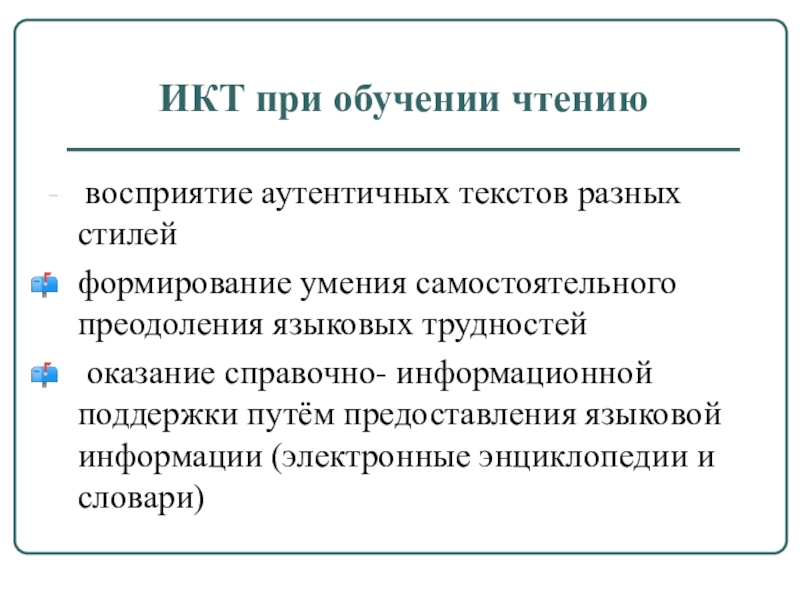 ИКТ при обучении чтению

- восприятие аутентичных текстов разных стилей

формирование умения самостоятельного преодоления языковых трудностей

оказание справочно- информационной поддержки путём предоставления языковой информации (электронные энциклопедии и словари)